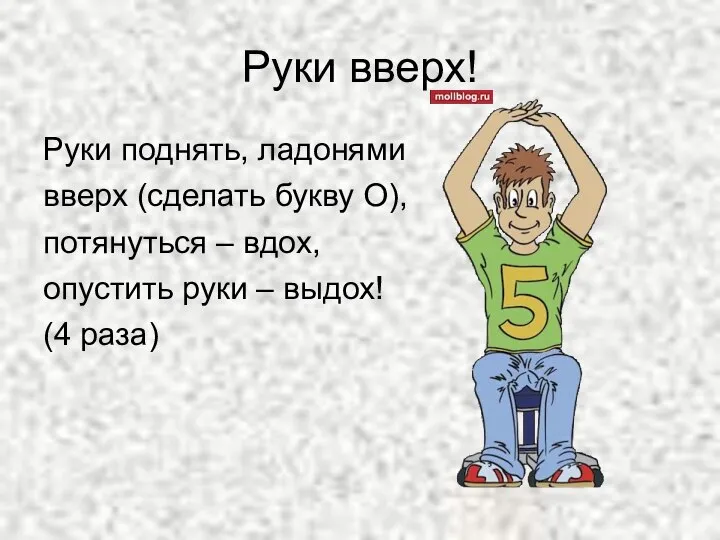 Руки вверх!

mollblog.ru

Руки поднять, ладонями вверх (сделать букву О), потянуться – вдох, опустить руки – выдох! (4 раза)

5